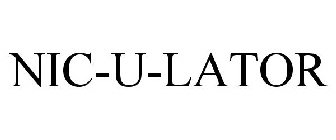 NIC-U-LATOR